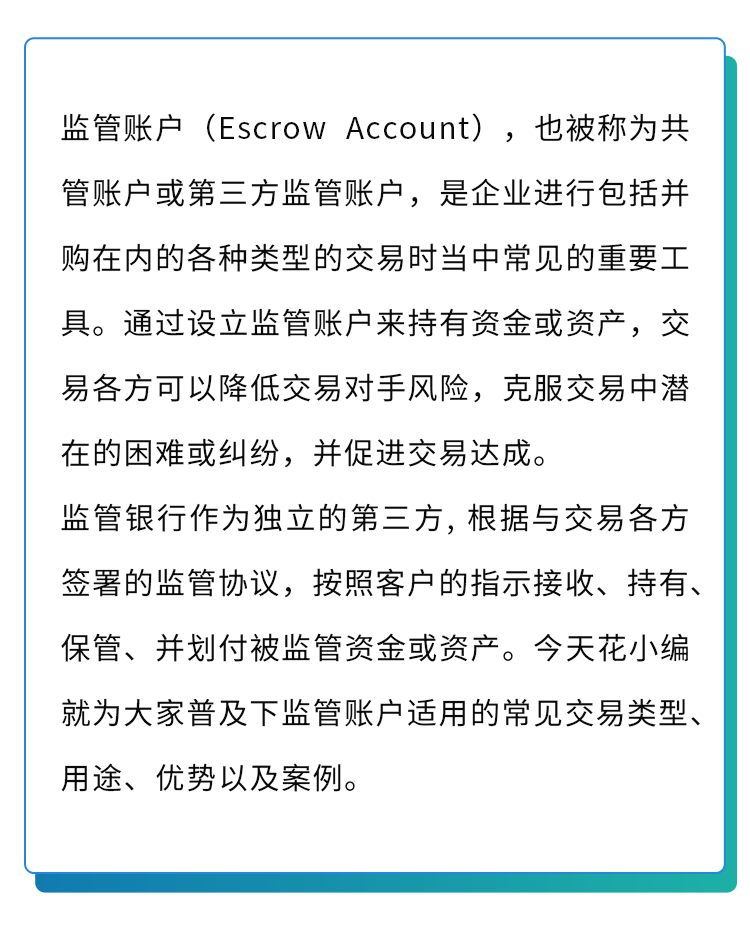 监管账户（Escrow Account），也被称为共管账户或第三方监管账户，是企业进行包括并购在内的各种类型的交易时当中常见的重要工具。通过设立监管账户来持有资金或资产，交易各方可以降低交易对手风险，克服交易中潜在的困难或纠纷，并促进交易达成。
监管银行作为独立的第三方, 根据与交易各方签署的监管协议，按照客户的指示接收、持有、保管、并划付被监管资金或资产。今天花小编就为大家普及下监管账户适用的常见交易类型、用途、优势以及案例。